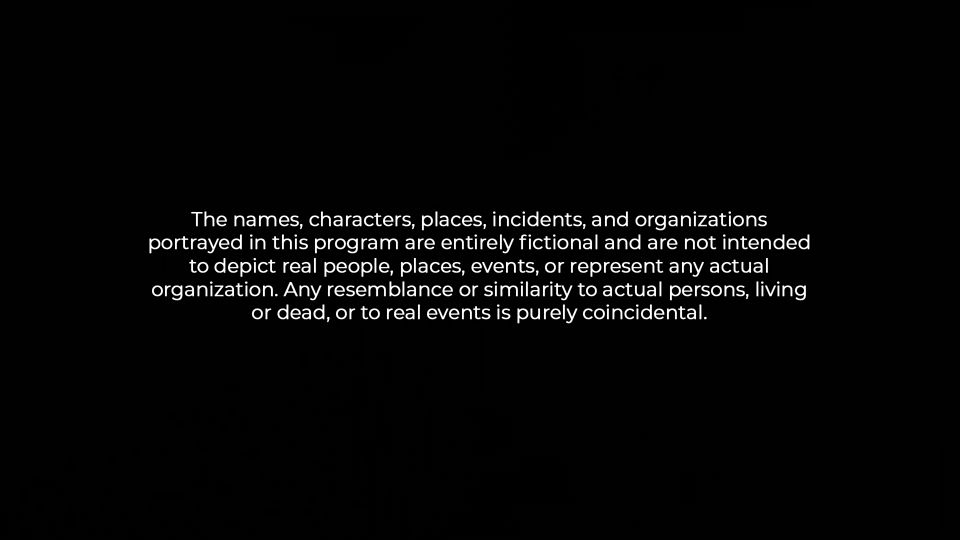 The names, characters, places, incidents, and organizations portrayed in this program are entirely fictional and are not intended to depict real people, places, events, or represent any actual organization. Any resemblance or similarity to actual persons, living or dead, or to real events is purely coincidental.